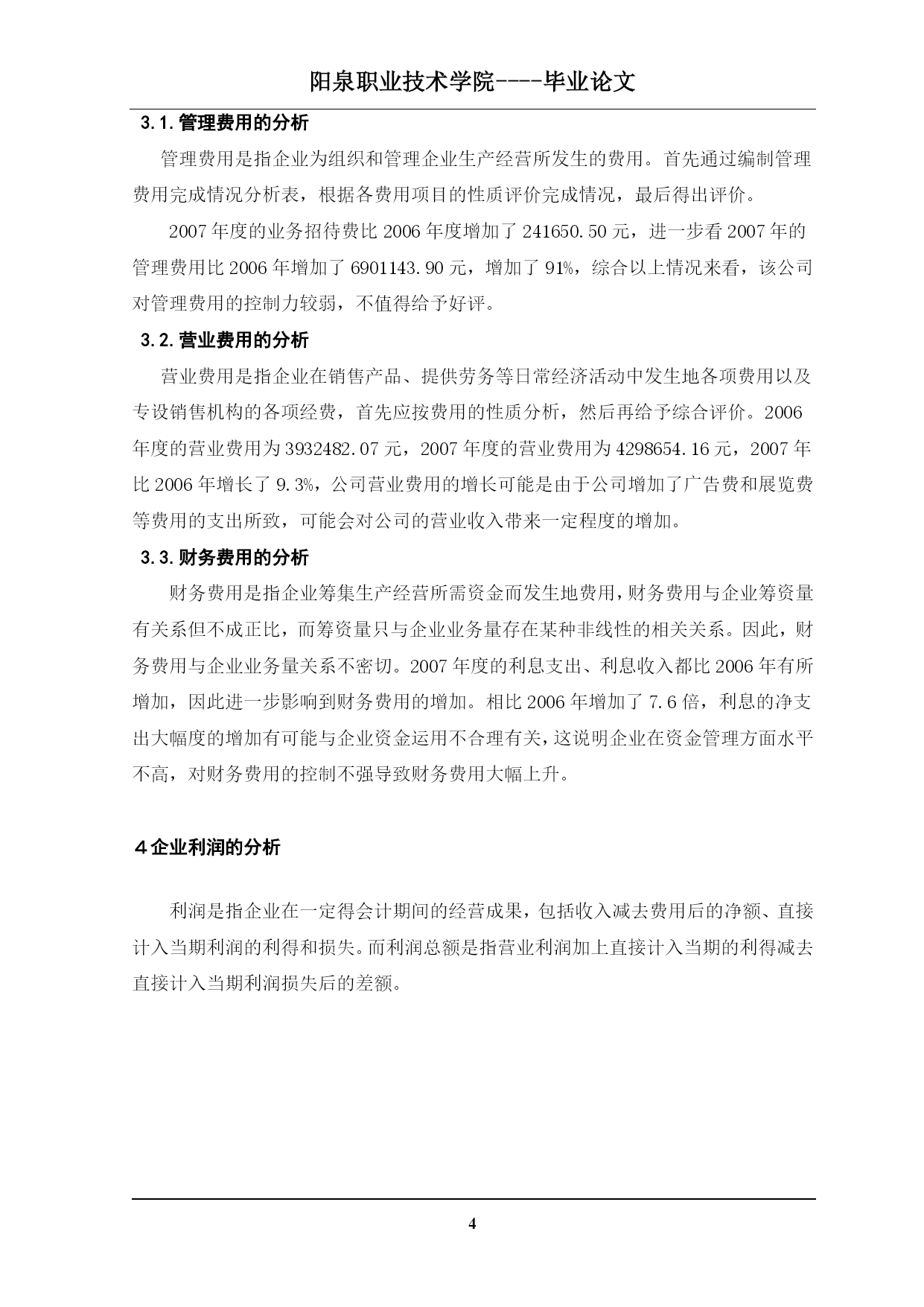 阳泉职业技术学院----毕业论文

3.1.管理费用的分析

管理费用是指企业为组织和管理企业生产经营所发生的费用。首先通过编制管理费用完成情况分析表，根据各费用项目的性质评价完成情况，最后得出评价。

2007年度的业务招待费比2006年度增加了241650.50元，进一步看2007年的管理费用比2006年增加了6901143.90元，增加了91%，综合以上情况来看，该公司对管理费用的控制力较弱，不值得给予好评。

3.2.营业费用的分析

营业费用是指企业在销售产品、提供劳务等日常经济活动中发生地各项费用以及专设销售机构的各项经费，首先应按费用的性质分析，然后再给予综合评价。2006年度的营业费用为3932482.07元，2007年度的营业费用为4298654.16元，2007年比2006年增长了9.3%，公司营业费用的增长可能是由于公司增加了广告费和展览费等费用的支出所致，可能会对公司的营业收入带来一定程度的增加。

3.3.财务费用的分析

财务费用是指企业筹集生产经营所需资金而发生地费用，财务费用与企业筹资量有关系但不成正比，而筹资量只与企业业务量存在某种非线性的相关关系。因此，财务费用与企业业务量关系不密切。2007年度的利息支出、利息收入都比2006年有所增加，因此进一步影响到财务费用的增加。相比2006年增加了7.6倍，利息的净支出大幅度的增加有可能与企业资金运用不合理有关，这说明企业在资金管理方面水平不高，对财务费用的控制不强导致财务费用大幅上升。

4企业利润的分析

利润是指企业在一定得会计期间的经营成果，包括收入减去费用后的净额、直接计入当期利润的利得和损失。而利润总额是指营业利润加上直接计入当期的利得减去直接计入当期利润损失后的差额。

4